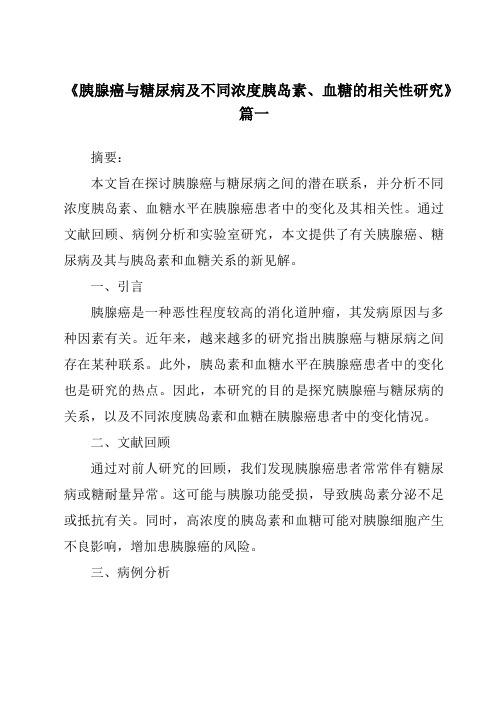 《胰腺癌与糖尿病及不同浓度胰岛素、血糖的相关性研究》篇一

摘要：

本文旨在探讨胰腺癌与糖尿病之间的潜在联系，并分析不同浓度胰岛素、血糖水平在胰腺癌患者中的变化及其相关性。通过文献回顾、病例分析和实验室研究，本文提供了有关胰腺癌、糖尿病及其与胰岛素和血糖关系的新见解。

一、引言

胰腺癌是一种恶性程度较高的消化道肿瘤，其发病原因与多种因素有关。近年来，越来越多的研究指出胰腺癌与糖尿病之间存在某种联系。此外，胰岛素和血糖水平在胰腺癌患者中的变化也是研究的热点。因此，本研究的目的是探究胰腺癌与糖尿病的关系，以及不同浓度胰岛素和血糖在胰腺癌患者中的变化情况。

二、文献回顾

通过对前人研究的回顾，我们发现胰腺癌患者常常伴有糖尿病或糖耐量异常。这可能与胰腺功能受损，导致胰岛素分泌不足或抵抗有关。同时，高浓度的胰岛素和血糖可能对胰腺细胞产生不良影响，增加患胰腺癌的风险。

三、病例分析